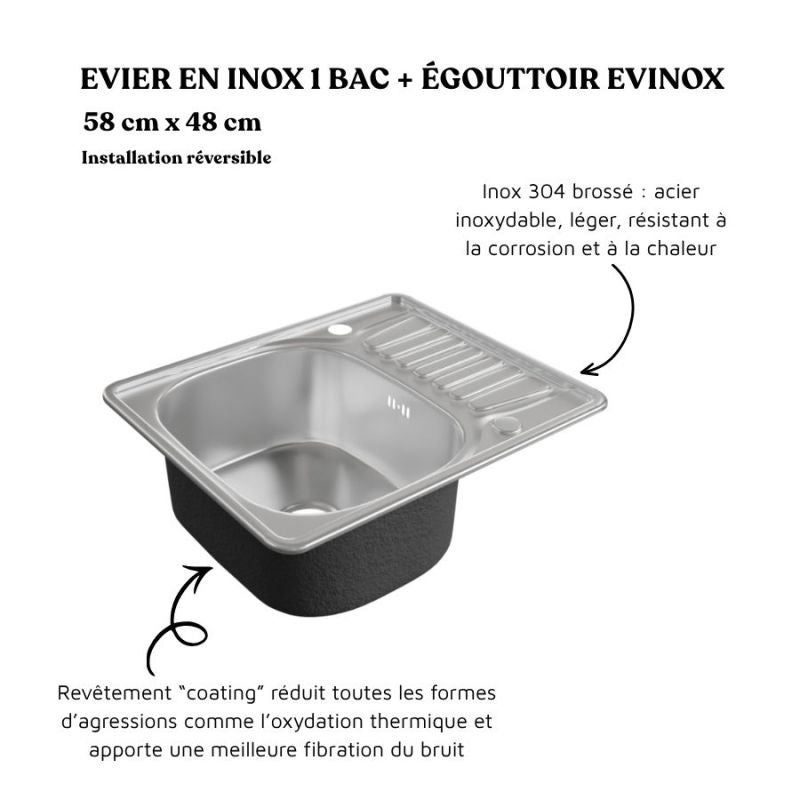 EVIER EN INOX 1 BAC + ÉGOUTTOIR EVINOX
58 cm x 48 cm
Installation réversible

Inox 304 brossé : acier inoxydable, léger, résistant à la corrosion et à la chaleur

Revêtement "coating" réduit toutes les formes d'agressions comme l'oxydation thermique et apporte une meilleure fibration du bruit